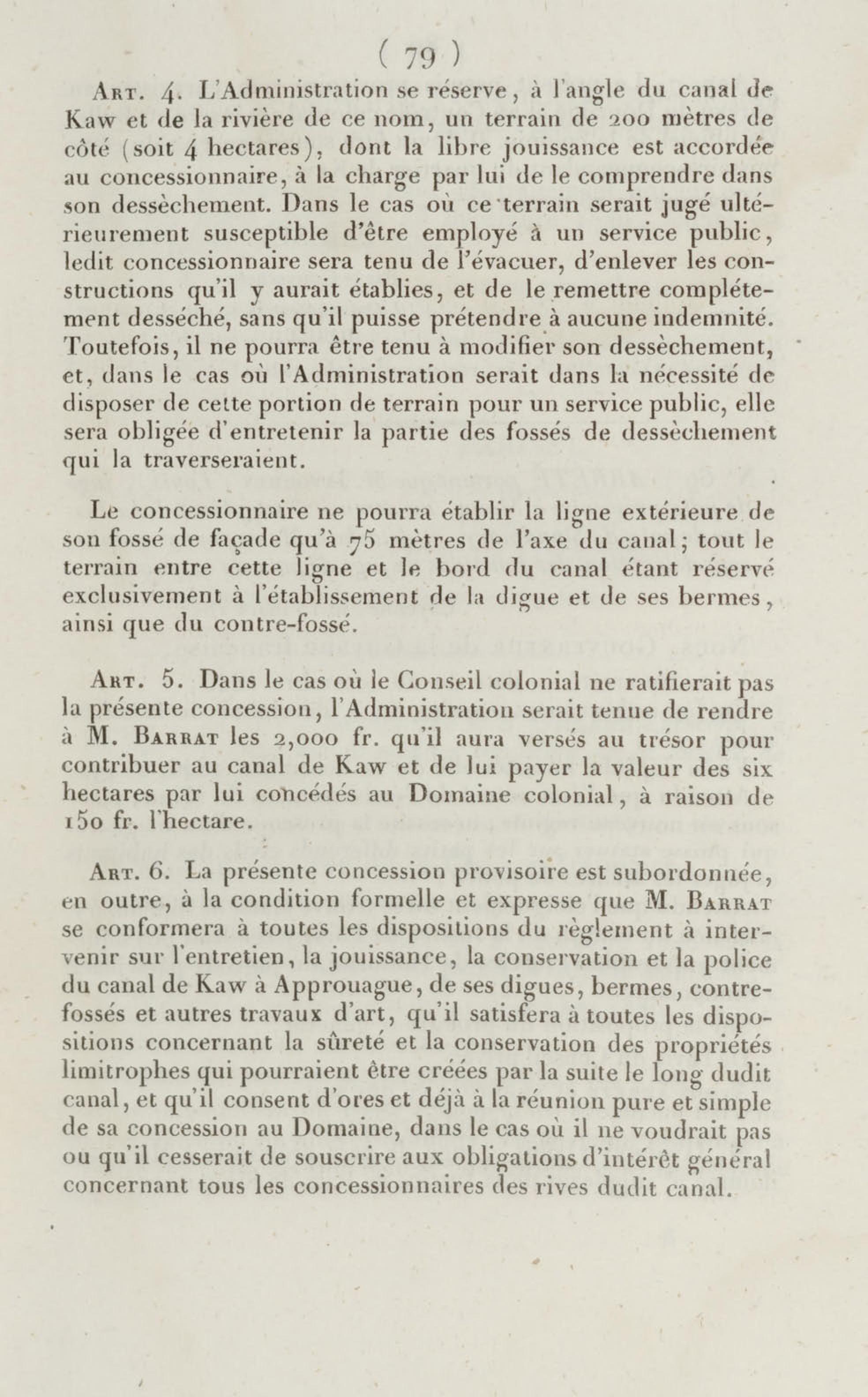 ( 79 )

Art. 4. L'Administration se réserve, à l'angle du canal de Kaw et de la rivière de ce nom, un terrain de 200 mètres de côté (soit 4 hectares), dont la libre jouissance est accordée au concessionnaire, à la charge par lui de le comprendre dans son dessèchement. Dans le cas où ce terrain serait jugé ultérieurement susceptible d'être employé à un service public, ledit concessionnaire sera tenu de l'évacuer, d'enlever les constructions qu'il y aurait établies, et de le remettre complétement desséché, sans qu'il puisse prétendre à aucune indemnité. Toutefois, il ne pourra être tenu à modifier son dessèchement, et, dans le cas où l'Administration serait dans la nécessité de disposer de cette portion de terrain pour un service public, elle sera obligée d'entretenir la partie des fossés de dessèchement qui la traverseraient.

Le concessionnaire ne pourra établir la ligne extérieure de son fossé de façade qu'à 75 mètres de l'axe du canal; tout le terrain entre cette ligne et le bord du canal étant réservé exclusivement à l'établissement de la digue et de ses bermes, ainsi que du contre-fossé.

Art. 5. Dans le cas où le Conseil colonial ne ratifierait pas la présente concession, l'Administration serait tenue de rendre à M. Barrat les 2,000 fr. qu'il aura versés au trésor pour contribuer au canal de Kaw et de lui payer la valeur des six hectares par lui concédés au Domaine colonial, à raison de 150 fr. l'hectare.

Art. 6. La présente concession provisoire est subordonnée, en outre, à la condition formelle et expresse que M. Barrat se conformera à toutes les dispositions du règlement à intervenir sur l'entretien, la jouissance, la conservation et la police du canal de Kaw à Approuague, de ses digues, bermes, contre-fossés et autres travaux d'art, qu'il satisfera à toutes les dispositions concernant la sûreté et la conservation des propriétés limitrophes qui pourraient être créées par la suite le long dudit canal, et qu'il consent d'ores et déjà à la réunion pure et simple de sa concession au Domaine, dans le cas où il ne voudrait pas ou qu'il cesserait de souscrire aux obligations d'intérêt général concernant tous les concessionnaires des rives dudit canal.